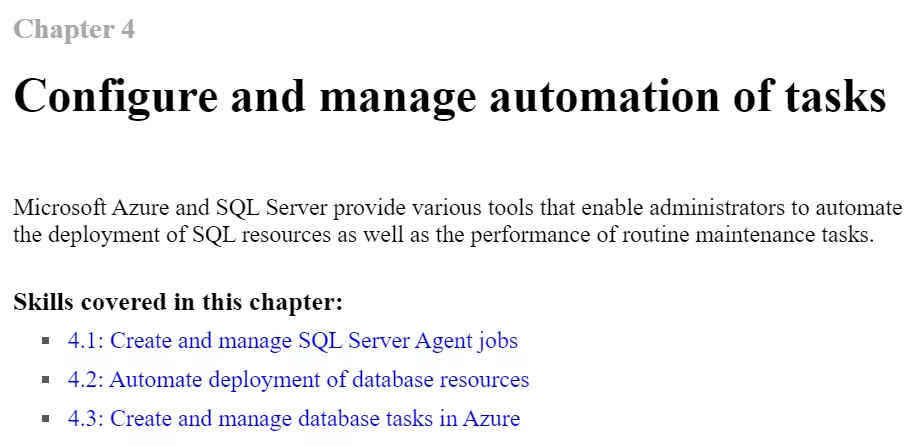 Chapter 4

Configure and manage automation of tasks

Microsoft Azure and SQL Server provide various tools that enable administrators to automate the deployment of SQL resources as well as the performance of routine maintenance tasks.

Skills covered in this chapter:

• 4.1: Create and manage SQL Server Agent jobs
• 4.2: Automate deployment of database resources
• 4.3: Create and manage database tasks in Azure